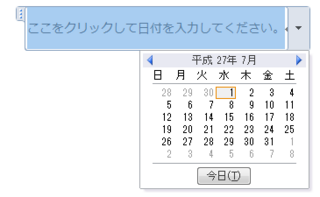 ここをクリックして日付を入力してください。

平成 27年 7月

| 日 | 月 | 火 | 水 | 木 | 金 | 土 |
|---|---|---|---|---|---|---|
| 28 | 29 | 30 | 1 | 2 | 3 | 4 |
| 5 | 6 | 7 | 8 | 9 | 10 | 11 |
| 12 | 13 | 14 | 15 | 16 | 17 | 18 |
| 19 | 20 | 21 | 22 | 23 | 24 | 25 |
| 26 | 27 | 28 | 29 | 30 | 31 | 1 |
| 2 | 3 | 4 | 5 | 6 | 7 | 8 |

今日(T)